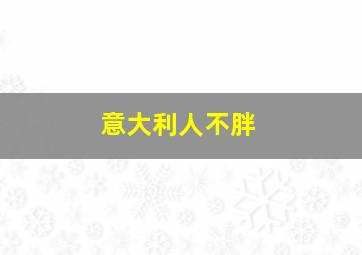 意大利人不胖